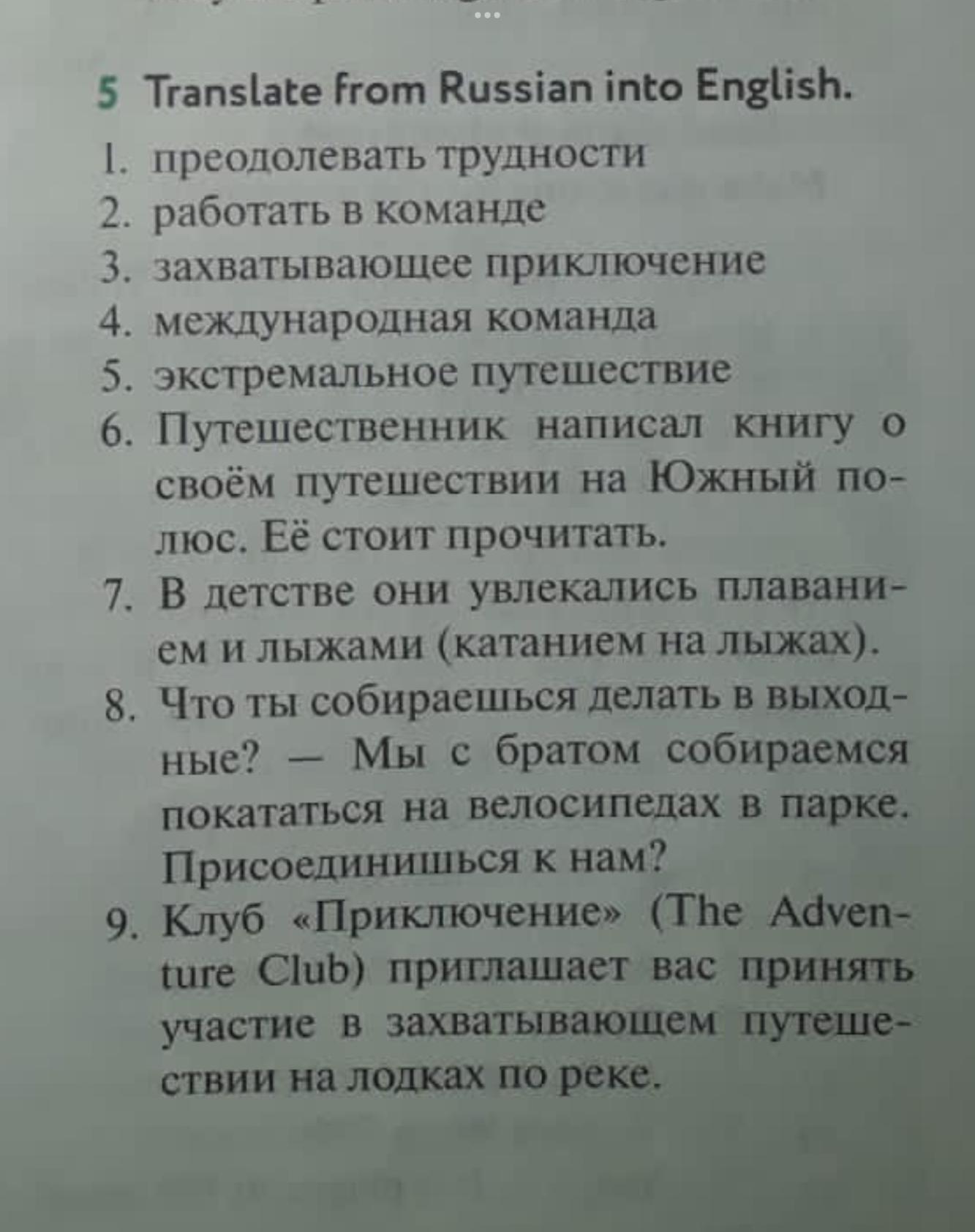 5 Translate from Russian into English.

1. преодолевать трудности
2. работать в команде
3. захватывающее приключение
4. международная команда
5. экстремальное путешествие
6. Путешественник написал книгу о своём путешествии на Южный полюс. Её стоит прочитать.
7. В детстве они увлекались плаванием и лыжами (катанием на лыжах).
8. Что ты собираешься делать в выходные? — Мы с братом собираемся покататься на велосипедах в парке. Присоединишься к нам?
9. Клуб «Приключение» (The Adventure Club) приглашает вас принять участие в захватывающем путешествии на лодках по реке.